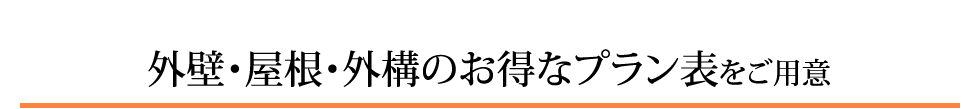 外壁・屋根・外構のお得なプラン表をご用意